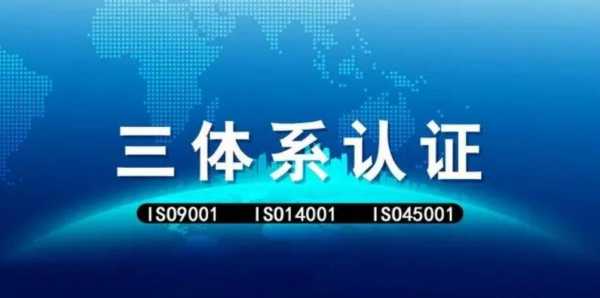 三体系认证

ISO9001 ISO14001 ISO45001